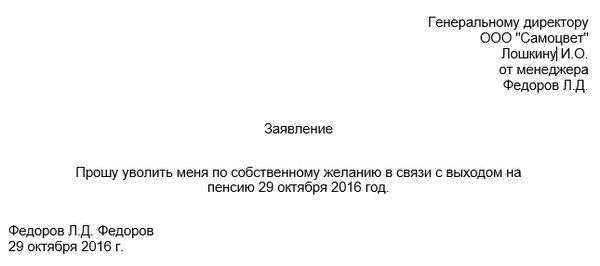 Генеральному директору
ООО "Самоцвет"
Лошкину И.О.
от менеджера
Федоров Л.Д.

Заявление

Прошу уволить меня по собственному желанию в связи с выходом на пенсию 29 октября 2016 год.

Федоров Л.Д. Федоров
29 октября 2016 г.